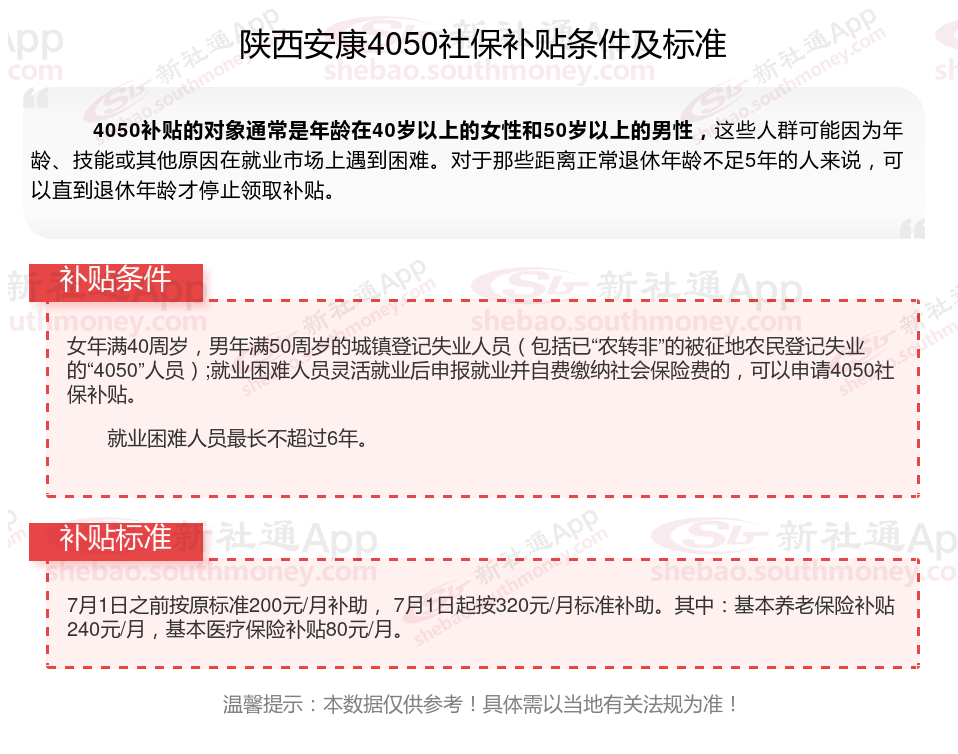 陕西安康4050社保补贴条件及标准

4050补贴的对象通常是年龄在40岁以上的女性和50岁以上的男性，这些人群可能因为年龄、技能或其他原因在就业市场上遇到困难。对于那些距离正常退休年龄不足5年的人来说，可以直到退休年龄才停止领取补贴。

补贴条件

女年满40周岁，男年满50周岁的城镇登记失业人员（包括已“农转非”的被征地农民登记失业的“4050”人员）;就业困难人员灵活就业后申报就业并自费缴纳社会保险费的，可以申请4050社保补贴。

就业困难人员最长不超过6年。

补贴标准

7月1日之前按原标准200元/月补助， 7月1日起按320元/月标准补助。其中：基本养老保险补贴240元/月，基本医疗保险补贴80元/月。

温馨提示：本数据仅供参考！具体需以当地有关法规为准！

新社通App shebao.southmoney.com